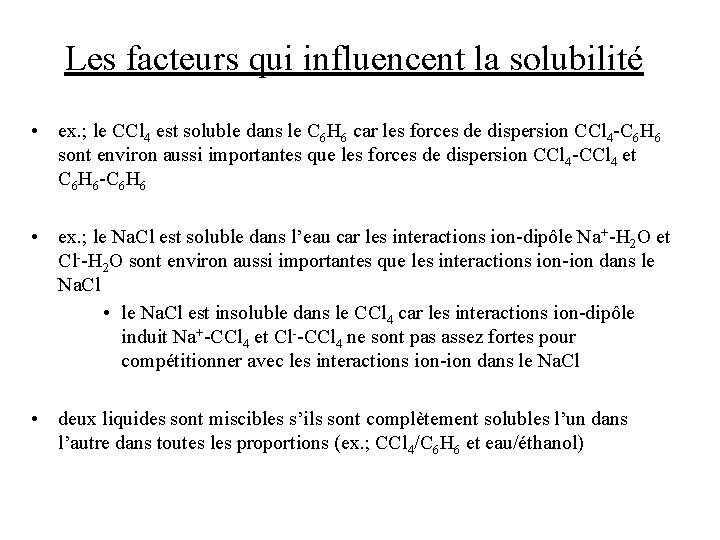 Les facteurs qui influencent la solubilité

• ex.; le $CCl_4$ est soluble dans le $C_6H_6$ car les forces de dispersion $CCl_4$-$C_6H_6$ sont environ aussi importantes que les forces de dispersion $CCl_4$-$CCl_4$ et $C_6H_6$-$C_6H_6$

• ex.; le NaCl est soluble dans l'eau car les interactions ion-dipôle $Na^+$-$H_2O$ et $Cl^-$-$H_2O$ sont environ aussi importantes que les interactions ion-ion dans le NaCl

• le NaCl est insoluble dans le $CCl_4$ car les interactions ion-dipôle induit $Na^+$-$CCl_4$ et $Cl^-$-$CCl_4$ ne sont pas assez fortes pour compétitionner avec les interactions ion-ion dans le NaCl

• deux liquides sont miscibles s'ils sont complètement solubles l'un dans l'autre dans toutes les proportions (ex.; $CCl_4$/$C_6H_6$ et eau/éthanol)